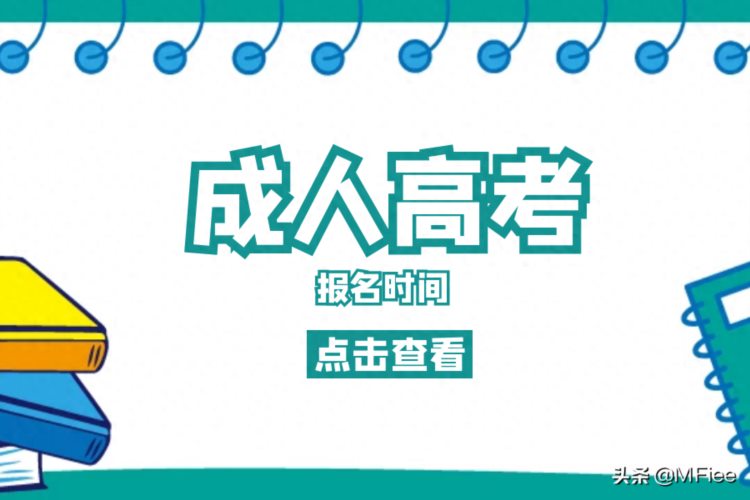 成人高考

报名时间

点击查看

头条 @MFiee